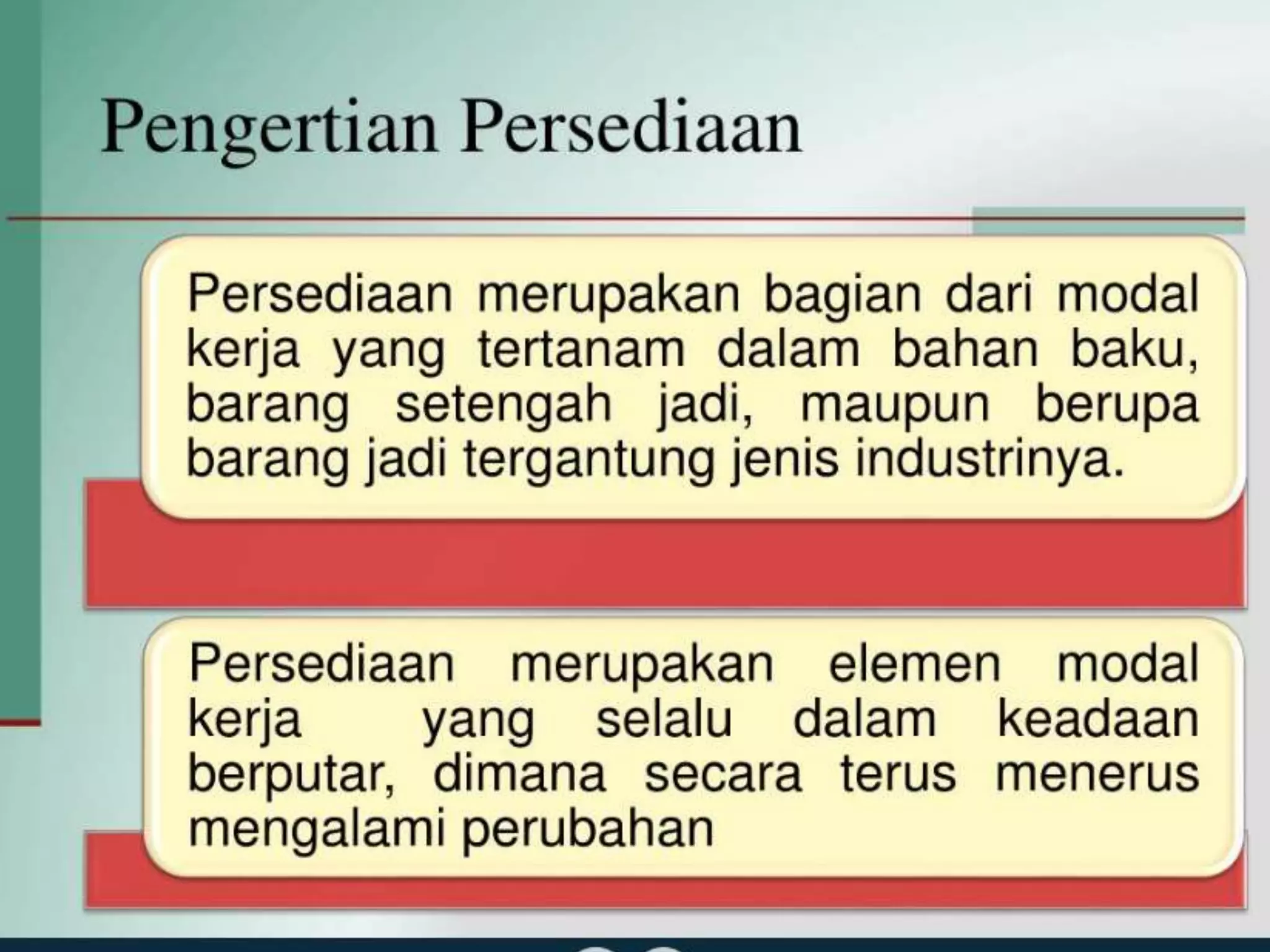 Pengertian Persediaan

Persediaan merupakan bagian dari modal kerja yang tertanam dalam bahan baku, barang setengah jadi, maupun berupa barang jadi tergantung jenis industrinya.

Persediaan merupakan elemen modal kerja yang selalu dalam keadaan berputar, dimana secara terus menerus mengalami perubahan